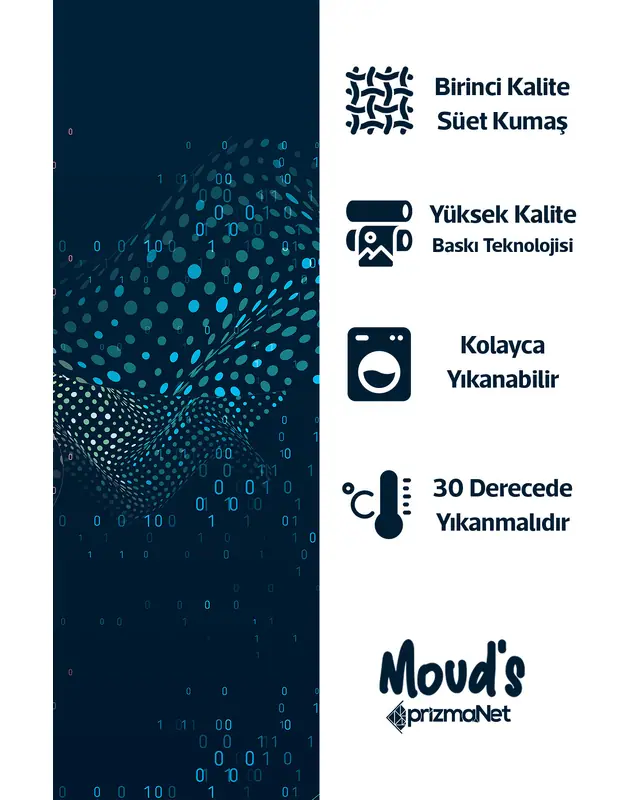 Birinci Kalite Süet Kumaş

Yüksek Kalite Baskı Teknolojisi

Kolayca Yıkanabilir

°C 30 Derecede Yıkanmalıdır

Moud's
prizmaNet